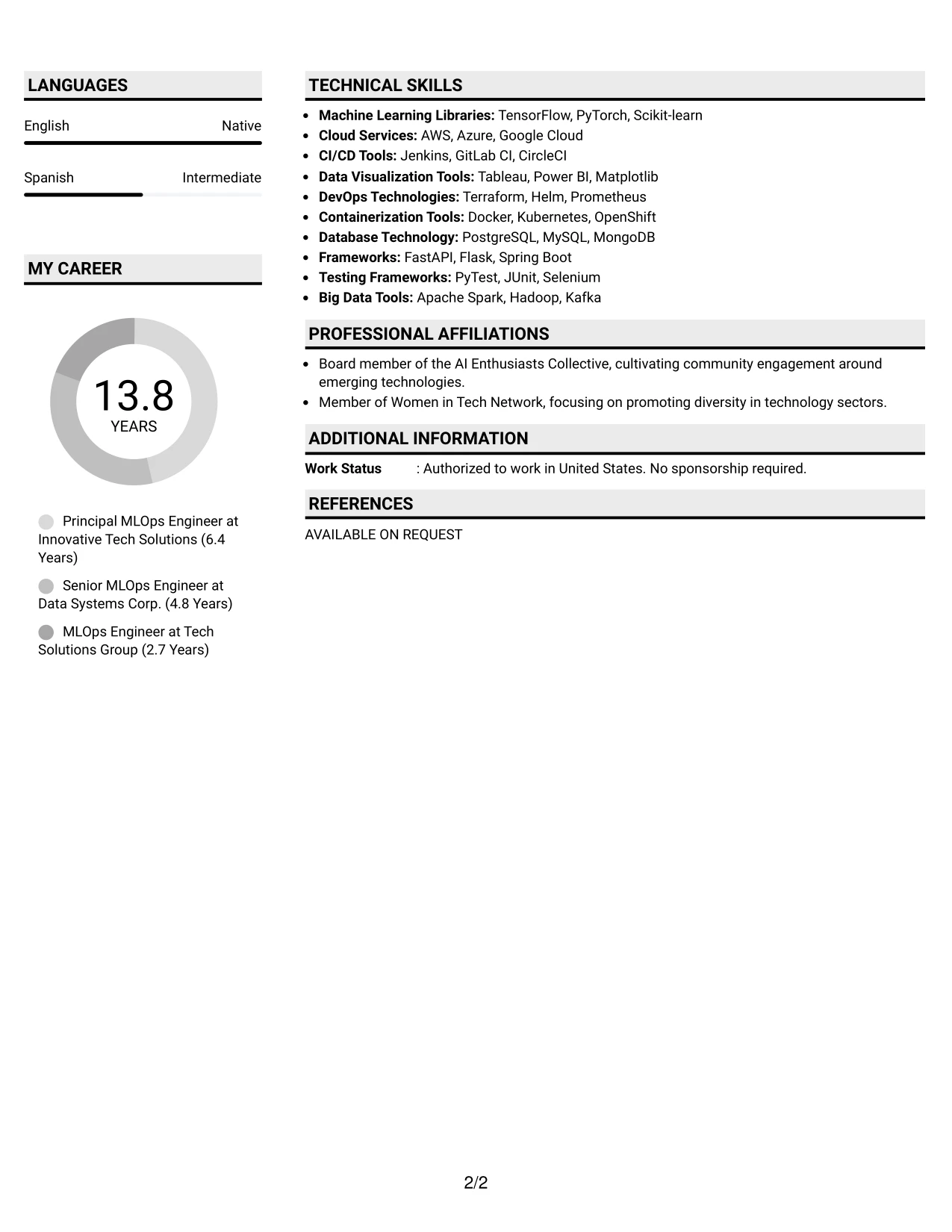 LANGUAGES

English
Native

Spanish
Intermediate

MY CAREER

13.8
YEARS

Principal MLOps Engineer at Innovative Tech Solutions (6.4 Years)

Senior MLOps Engineer at Data Systems Corp. (4.8 Years)

MLOps Engineer at Tech Solutions Group (2.7 Years)

TECHNICAL SKILLS

• Machine Learning Libraries: TensorFlow, PyTorch, Scikit-learn
• Cloud Services: AWS, Azure, Google Cloud
• CI/CD Tools: Jenkins, GitLab CI, CircleCI
• Data Visualization Tools: Tableau, Power BI, Matplotlib
• DevOps Technologies: Terraform, Helm, Prometheus
• Containerization Tools: Docker, Kubernetes, OpenShift
• Database Technology: PostgreSQL, MySQL, MongoDB
• Frameworks: FastAPI, Flask, Spring Boot
• Testing Frameworks: PyTest, JUnit, Selenium
• Big Data Tools: Apache Spark, Hadoop, Kafka

PROFESSIONAL AFFILIATIONS

• Board member of the AI Enthusiasts Collective, cultivating community engagement around emerging technologies.
• Member of Women in Tech Network, focusing on promoting diversity in technology sectors.

ADDITIONAL INFORMATION

Work Status : Authorized to work in United States. No sponsorship required.

REFERENCES

AVAILABLE ON REQUEST

2/2